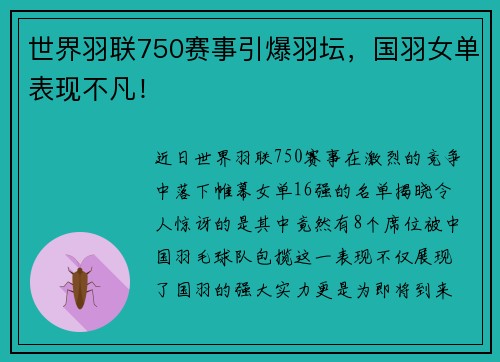 世界羽联750赛事引爆羽坛，国羽女单表现不凡！

近日世界羽联750赛事在激烈的竞争中落下帷幕女单16强的名单揭晓令人惊讶的是其中竟然有8个席位被中国羽毛球队包揽这一表现不仅展现了国羽的强大实力更是为即将到来